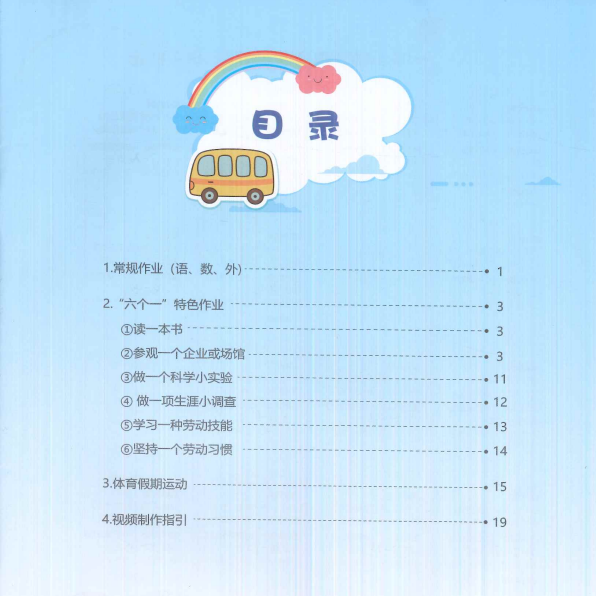 目录

1.常规作业（语、数、外） 1

2.“六个一”特色作业 3

①读一本书 3

②参观一个企业或场馆 3

③做一个科学小实验 11

④做一项生涯小调查 12

⑤学习一种劳动技能 13

⑥坚持一个劳动习惯 14

3.体育假期运动 15

4.视频制作指引 19